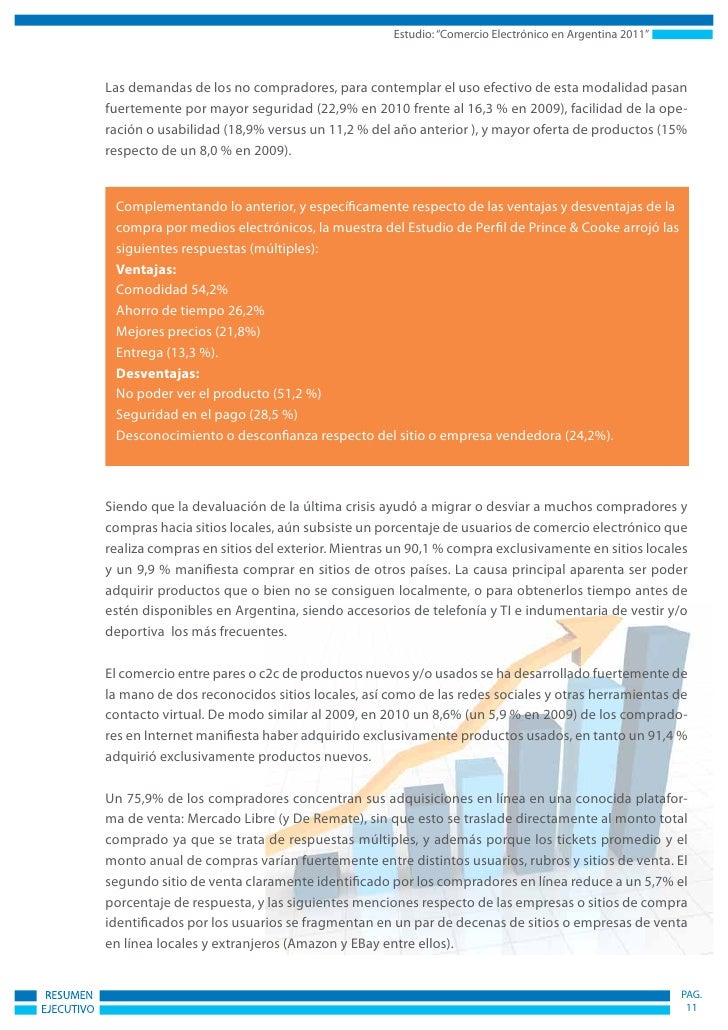 Estudio: "Comercio Electrónico en Argentina 2011"

Las demandas de los no compradores, para contemplar el uso efectivo de esta modalidad pasan fuertemente por mayor seguridad (22,9% en 2010 frente al 16,3 % en 2009), facilidad de la operación o usabilidad (18,9% versus un 11,2 % del año anterior ), y mayor oferta de productos (15% respecto de un 8,0 % en 2009).

Complementando lo anterior, y específicamente respecto de las ventajas y desventajas de la compra por medios electrónicos, la muestra del Estudio de Perfil de Prince & Cooke arrojó las siguientes respuestas (múltiples):
Ventajas:
Comodidad 54,2%
Ahorro de tiempo 26,2%
Mejores precios (21,8%)
Entrega (13,3 %).
Desventajas:
No poder ver el producto (51,2 %)
Seguridad en el pago (28,5 %)
Desconocimiento o desconfianza respecto del sitio o empresa vendedora (24,2%).

Siendo que la devaluación de la última crisis ayudó a migrar o desviar a muchos compradores y compras hacia sitios locales, aún subsiste un porcentaje de usuarios de comercio electrónico que realiza compras en sitios del exterior. Mientras un 90,1 % compra exclusivamente en sitios locales y un 9,9 % manifiesta comprar en sitios de otros países. La causa principal aparenta ser poder adquirir productos que o bien no se consiguen localmente, o para obtenerlos tiempo antes de estén disponibles en Argentina, siendo accesorios de telefonía y TI e indumentaria de vestir y/o deportiva los más frecuentes.

El comercio entre pares o c2c de productos nuevos y/o usados se ha desarrollado fuertemente de la mano de dos reconocidos sitios locales, así como de las redes sociales y otras herramientas de contacto virtual. De modo similar al 2009, en 2010 un 8,6% (un 5,9 % en 2009) de los compradores en Internet manifiesta haber adquirido exclusivamente productos usados, en tanto un 91,4 % adquirió exclusivamente productos nuevos.

Un 75,9% de los compradores concentran sus adquisiciones en línea en una conocida plataforma de venta: Mercado Libre (y De Remate), sin que esto se traslade directamente al monto total comprado ya que se trata de respuestas múltiples, y además porque los tickets promedio y el monto anual de compras varían fuertemente entre distintos usuarios, rubros y sitios de venta. El segundo sitio de venta claramente identificado por los compradores en línea reduce a un 5,7% el porcentaje de respuesta, y las siguientes menciones respecto de las empresas o sitios de compra identificados por los usuarios se fragmentan en un par de decenas de sitios o empresas de venta en línea locales y extranjeros (Amazon y EBay entre ellos).

RESUMEN EJECUTIVO

PAG. 11